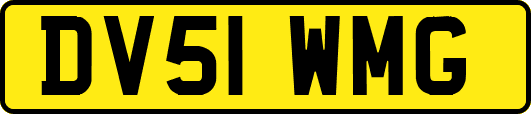 DV51 WMG